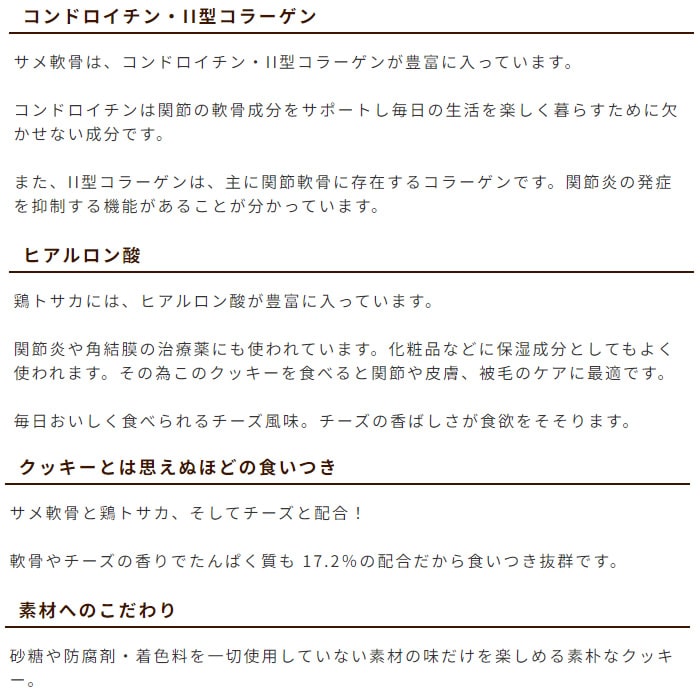 コンドロイチン・II型コラーゲン

サメ軟骨は、コンドロイチン・II型コラーゲンが豊富に入っています。

コンドロイチンは関節の軟骨成分をサポートし毎日の生活を楽しく暮らすために欠かせない成分です。

また、II型コラーゲンは、主に関節軟骨に存在するコラーゲンです。関節炎の発症を抑制する機能があることが分かっています。

ヒアルロン酸

鶏トサカには、ヒアルロン酸が豊富に入っています。

関節炎や角結膜の治療薬にも使われています。化粧品などに保湿成分としてもよく使われます。その為このクッキーを食べると関節や皮膚、被毛のケアに最適です。

毎日おいしく食べられるチーズ風味。チーズの香ばしさが食欲をそそります。

クッキーとは思えぬほどの食いつき

サメ軟骨と鶏トサカ、そしてチーズと配合！

軟骨やチーズの香りでたんぱく質も 17.2%の配合だから食いつき抜群です。

素材へのこだわり

砂糖や防腐剤・着色料を一切使用していない素材の味だけを楽しめる素朴なクッキー。